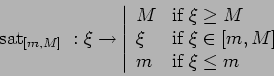 $\mathrm{sat}_{[m,M]} : \xi \rightarrow \left| \begin{array}{ll} M & \text{if } \xi \geq M \\ \xi & \text{if } \xi \in [m, M] \\ m & \text{if } \xi \leq m \end{array} \right.$